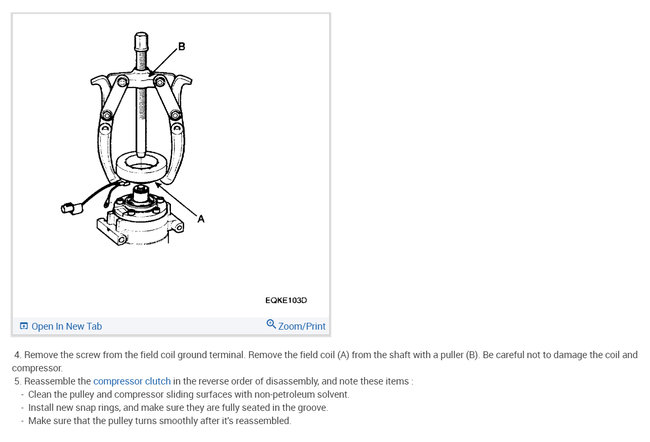 B

A

EQKE103D

Open In New Tab

Zoom/Print

4. Remove the screw from the field coil ground terminal. Remove the field coil (A) from the shaft with a puller (B). Be careful not to damage the coil and compressor.

5. Reassemble the compressor clutch in the reverse order of disassembly, and note these items :

- Clean the pulley and compressor sliding surfaces with non-petroleum solvent.
- Install new snap rings, and make sure they are fully seated in the groove.
- Make sure that the pulley turns smoothly after it's reassembled.